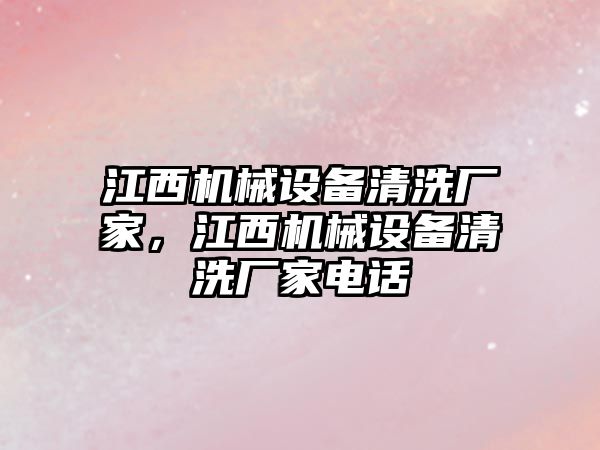 江西机械设备清洗厂家，江西机械设备清洗厂家电话